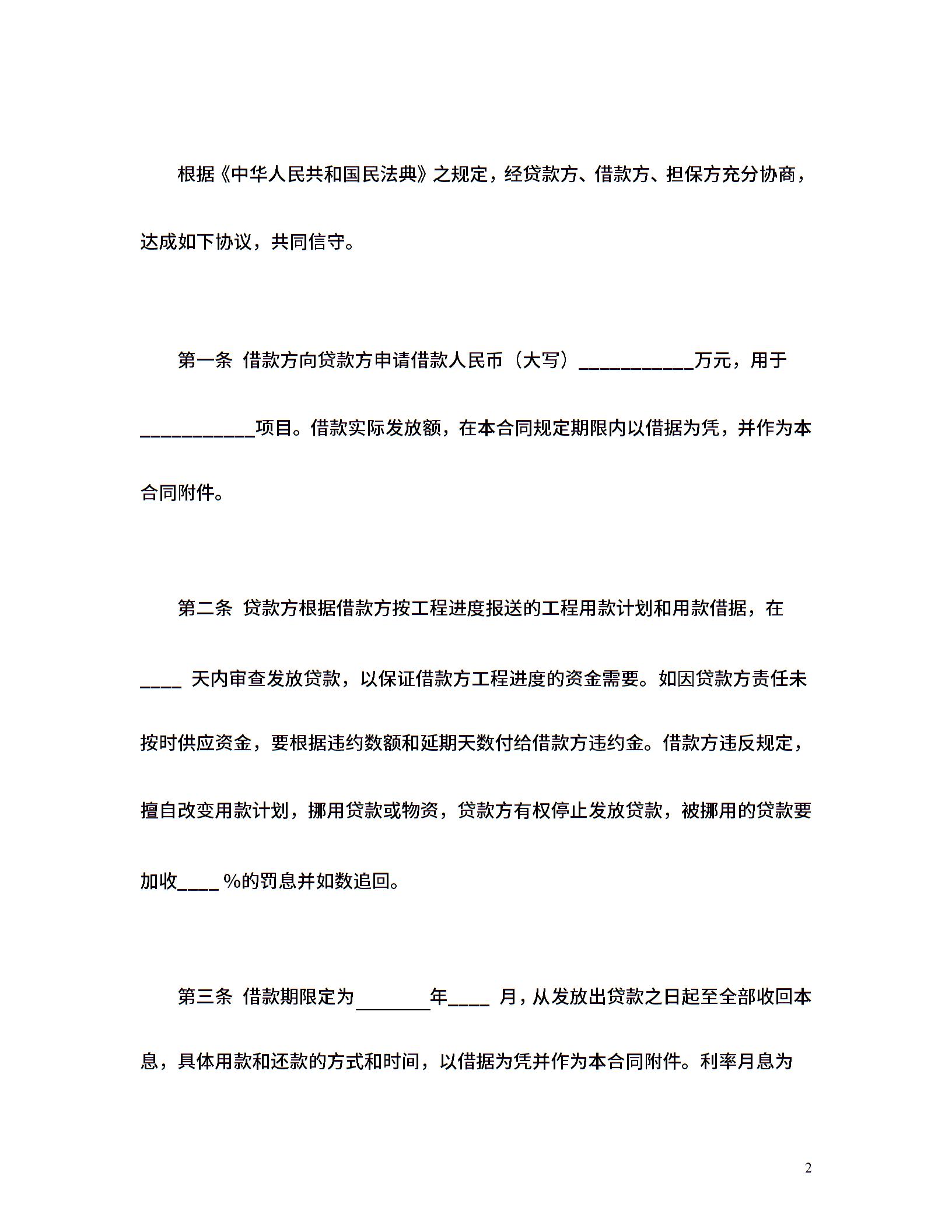 根据《中华人民共和国民法典》之规定，经贷款方、借款方、担保方充分协商，达成如下协议，共同信守。

第一条 借款方向贷款方申请借款人民币（大写）____________万元，用于____________项目。借款实际发放额，在本合同规定期限内以借据为凭，并作为本合同附件。

第二条 贷款方根据借款方按工程进度报送的工程用款计划和用款借据，在____ 天内审查发放贷款，以保证借款方工程进度的资金需要。如因贷款方责任未按时供应资金，要根据违约数额和延期天数付给借款方违约金。借款方违反规定，擅自改变用款计划，挪用贷款或物资，贷款方有权停止发放贷款，被挪用的贷款要加收____ %的罚息并如数追回。

第三条 借款期限定为________年____ 月，从发放出贷款之日起至全部收回本息，具体用款和还款的方式和时间，以借据为凭并作为本合同附件。利率月息为

2